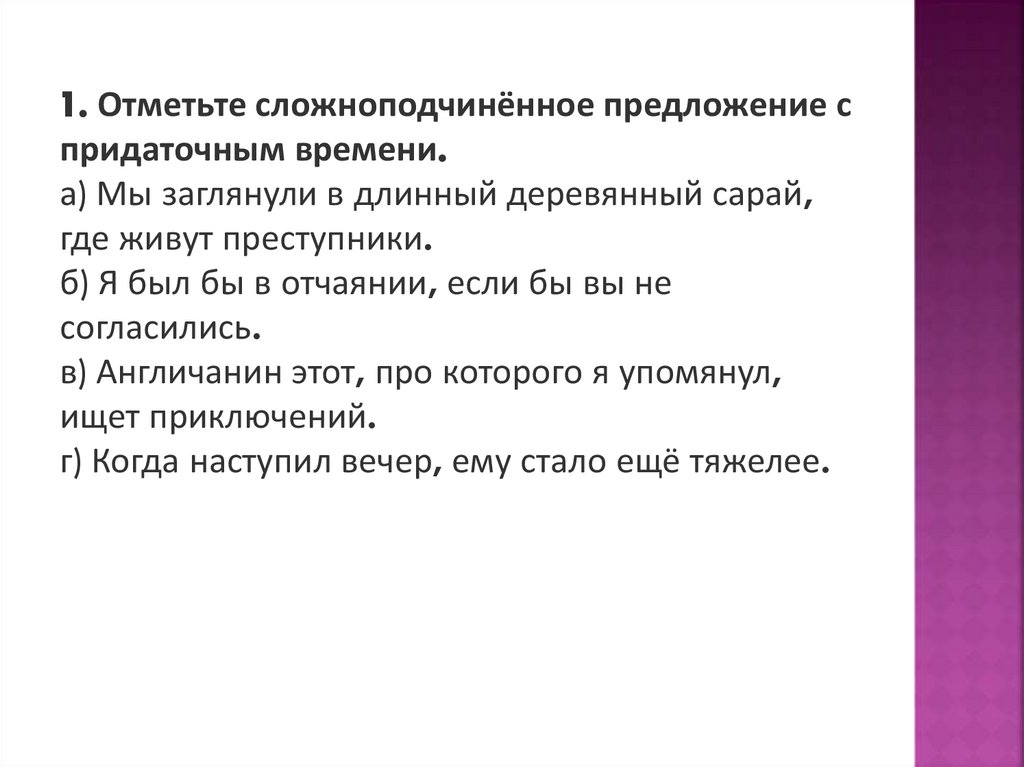 1. Отметьте сложноподчинённое предложение с придаточным времени.
а) Мы заглянули в длинный деревянный сарай, где живут преступники.
б) Я был бы в отчаянии, если бы вы не согласились.
в) Англичанин этот, про которого я упомянул, ищет приключений.
г) Когда наступил вечер, ему стало ещё тяжелее.